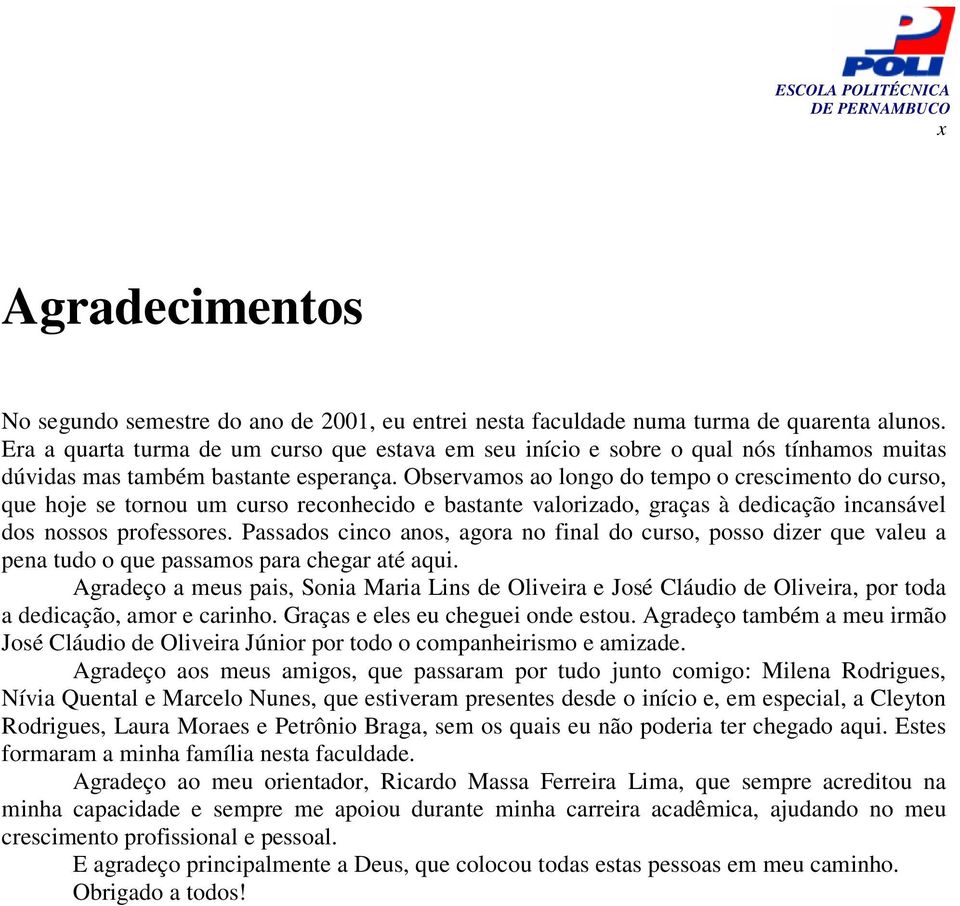 POLI
ESCOLA POLITÉCNICA
DE PERNAMBUCO
x

Agradecimentos

No segundo semestre do ano de 2001, eu entrei nesta faculdade numa turma de quarenta alunos. Era a quarta turma de um curso que estava em seu início e sobre o qual nós tínhamos muitas dúvidas mas também bastante esperança. Observamos ao longo do tempo o crescimento do curso, que hoje se tornou um curso reconhecido e bastante valorizado, graças à dedicação incansável dos nossos professores. Passados cinco anos, agora no final do curso, posso dizer que valeu a pena tudo o que passamos para chegar até aqui.

Agradeço a meus pais, Sonia Maria Lins de Oliveira e José Cláudio de Oliveira, por toda a dedicação, amor e carinho. Graças e eles eu cheguei onde estou. Agradeço também a meu irmão José Cláudio de Oliveira Júnior por todo o companheirismo e amizade.

Agradeço aos meus amigos, que passaram por tudo junto comigo: Milena Rodrigues, Nívia Quental e Marcelo Nunes, que estiveram presentes desde o início e, em especial, a Cleyton Rodrigues, Laura Moraes e Petrônio Braga, sem os quais eu não poderia ter chegado aqui. Estes formaram a minha família nesta faculdade.

Agradeço ao meu orientador, Ricardo Massa Ferreira Lima, que sempre acreditou na minha capacidade e sempre me apoiou durante minha carreira acadêmica, ajudando no meu crescimento profissional e pessoal.

E agradeço principalmente a Deus, que colocou todas estas pessoas em meu caminho.

Obrigado a todos!